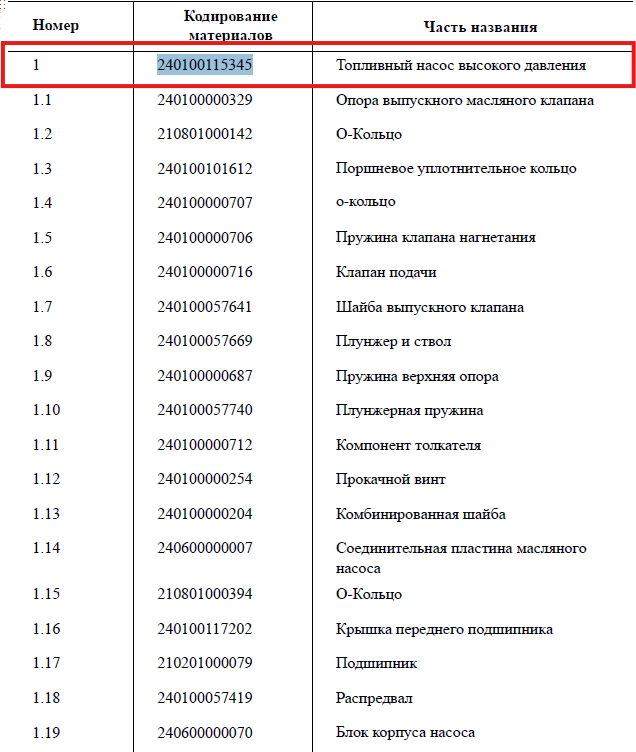 | Номер | Кодирование материалов | Часть названия |
|---|---|---|
| 1 | 240100115345 | Топливный насос высокого давления |
| 1.1 | 240100000329 | Опора выпускного масляного клапана |
| 1.2 | 210801000142 | О-Кольцо |
| 1.3 | 240100101612 | Поршневое уплотнительное кольцо |
| 1.4 | 240100000707 | о-кольцо |
| 1.5 | 240100000706 | Пружина клапана нагнетания |
| 1.6 | 240100000716 | Клапан подачи |
| 1.7 | 240100057641 | Шайба выпускного клапана |
| 1.8 | 240100057669 | Плунжер и ствол |
| 1.9 | 240100000687 | Пружина верхняя опора |
| 1.10 | 240100057740 | Плунжерная пружина |
| 1.11 | 240100000712 | Компонент толкателя |
| 1.12 | 240100000254 | Прокачной винт |
| 1.13 | 240100000204 | Комбинированная шайба |
| 1.14 | 240600000007 | Соединительная пластина масляного насоса |
| 1.15 | 210801000394 | О-Кольцо |
| 1.16 | 240100117202 | Крышка переднего подшипника |
| 1.17 | 210201000079 | Подшипник |
| 1.18 | 240100057419 | Распредвал |
| 1.19 | 240600000070 | Блок корпуса насоса |